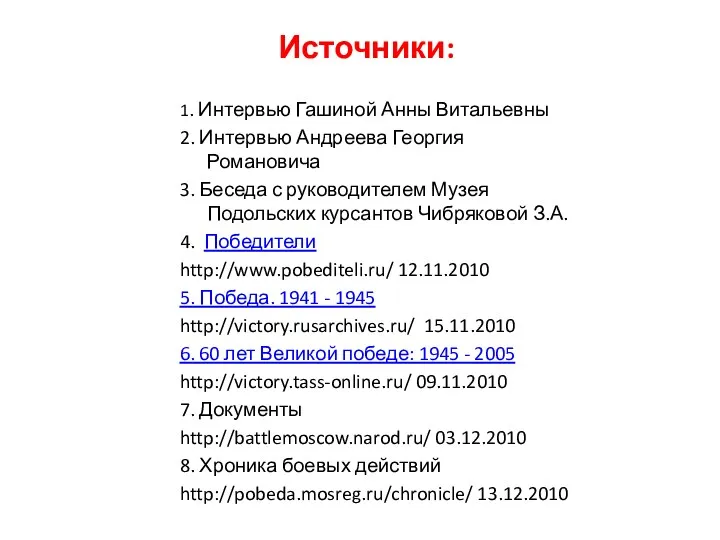 Источники:

1. Интервью Гашиной Анны Витальевны

2. Интервью Андреева Георгия Романовича

3. Беседа с руководителем Музея Подольских курсантов Чибряковой З.А.

4. Победители

http://www.pobediteli.ru/ 12.11.2010

5. Победа. 1941 - 1945

http://victory.rusarchives.ru/ 15.11.2010

6. 60 лет Великой победе: 1945 - 2005

http://victory.tass-online.ru/ 09.11.2010

7. Документы

http://battlemoscow.narod.ru/ 03.12.2010

8. Хроника боевых действий

http://pobeda.mosreg.ru/chronicle/ 13.12.2010